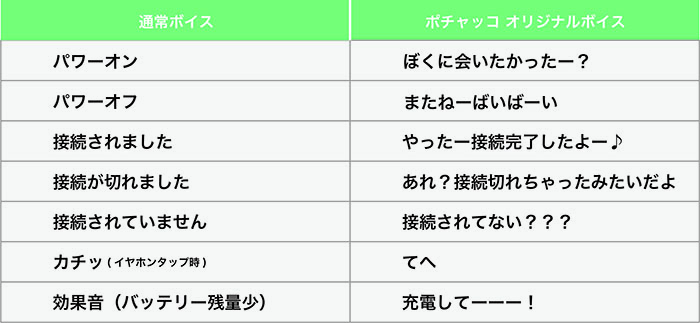 | 通常ボイス | ポチャッコ オリジナルボイス |
|---|---|
| パワーオン | ぼくに会いたかったー？ |
| パワーオフ | またねーばいばーい |
| 接続されました | やったー接続完了したよー♪ |
| 接続が切れました | あれ？接続切れちゃったみたいだよ |
| 接続されていません | 接続されてない？？？ |
| カチッ（イヤホンタップ時） | てへ |
| 効果音（バッテリー残量少） | 充電してーーー！ |